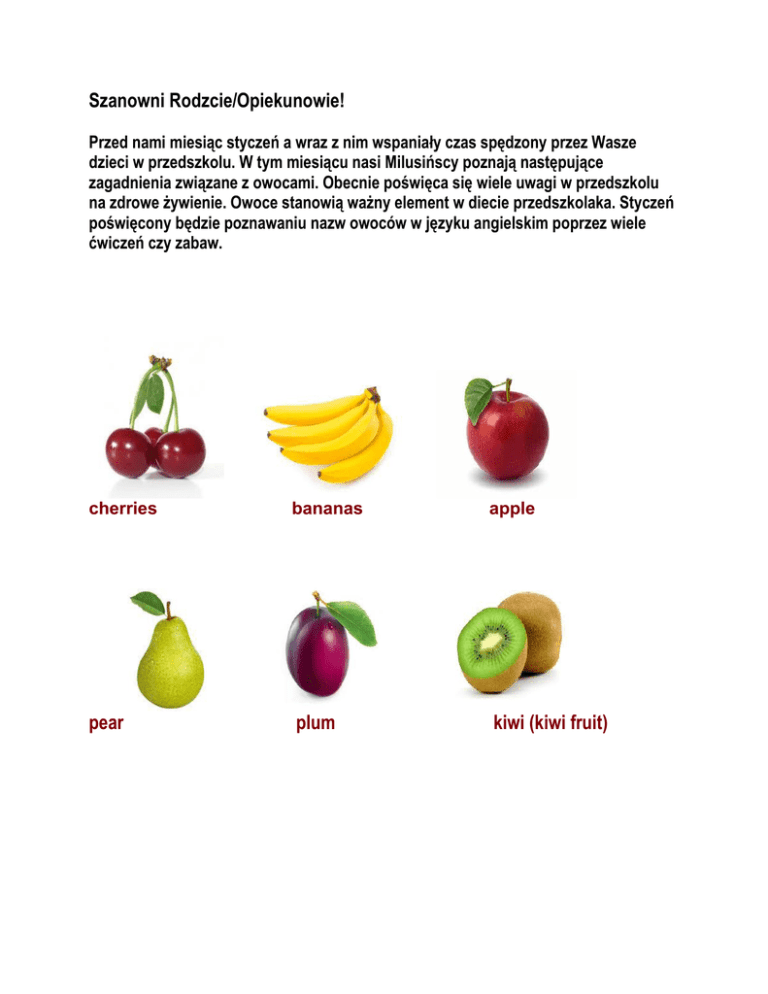 Szanowni Rodzcie/Opiekunowie!

Przed nami miesiąc styczeń a wraz z nim wspaniały czas spędzony przez Wasze dzieci w przedszkolu. W tym miesiącu nasi Milusińscy poznają następujące zagadnienia związane z owocami. Obecnie poświęca się wiele uwagi w przedszkolu na zdrowe żywienie. Owoce stanowią ważny element w diecie przedszkolaka. Styczeń poświęcony będzie poznawaniu nazw owoców w języku angielskim poprzez wiele ćwiczeń czy zabaw.

cherries

bananas

apple

pear

plum

kiwi (kiwi fruit)